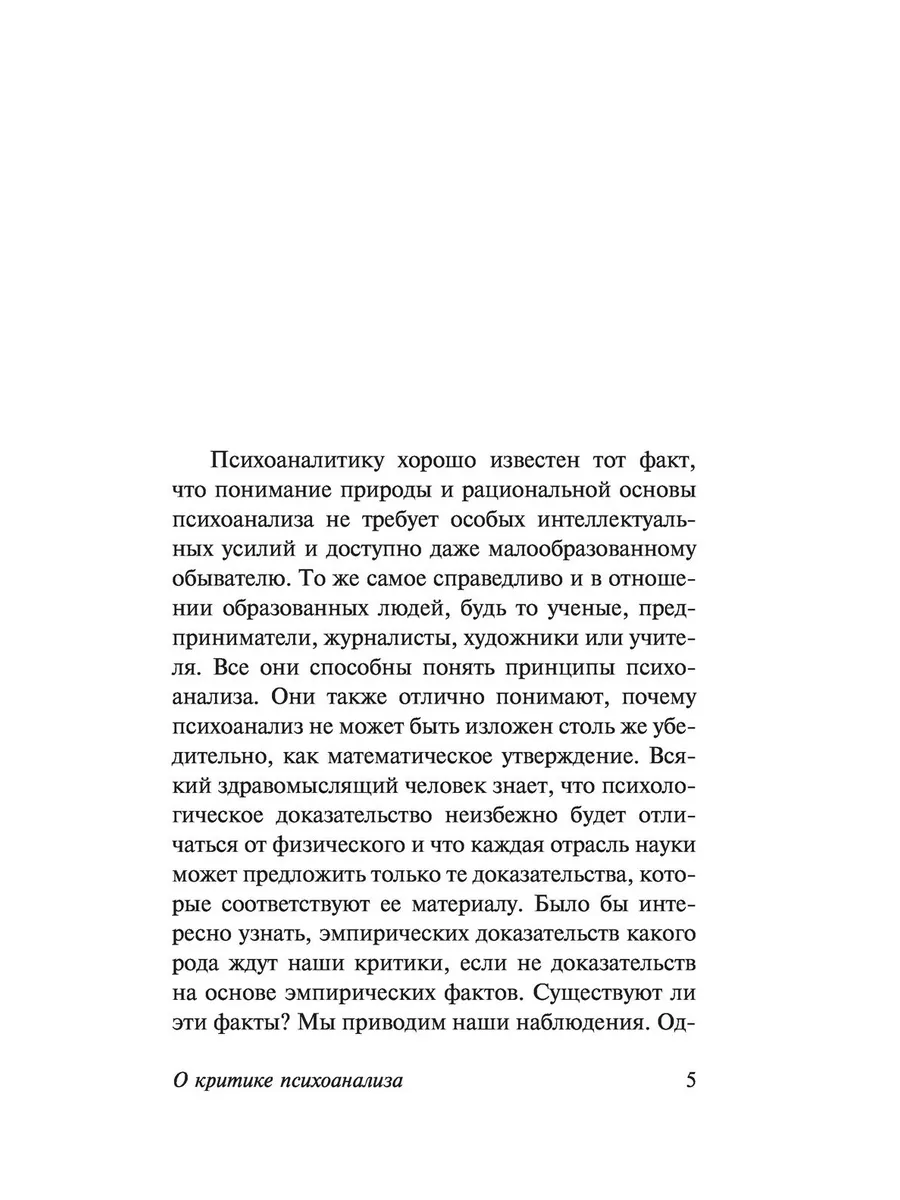 Психоаналитику хорошо известен тот факт, что понимание природы и рациональной основы психоанализа не требует особых интеллектуальных усилий и доступно даже малообразованному обывателю. То же самое справедливо и в отношении образованных людей, будь то ученые, предприниматели, журналисты, художники или учителя. Все они способны понять принципы психоанализа. Они также отлично понимают, почему психоанализ не может быть изложен столь же убедительно, как математическое утверждение. Всякий здравомыслящий человек знает, что психологическое доказательство неизбежно будет отличаться от физического и что каждая отрасль науки может предложить только те доказательства, которые соответствуют ее материалу. Было бы интересно узнать, эмпирических доказательств какого рода ждут наши критики, если не доказательств на основе эмпирических фактов. Существуют ли эти факты? Мы приводим наши наблюдения. Од-

О критике психоанализа 5